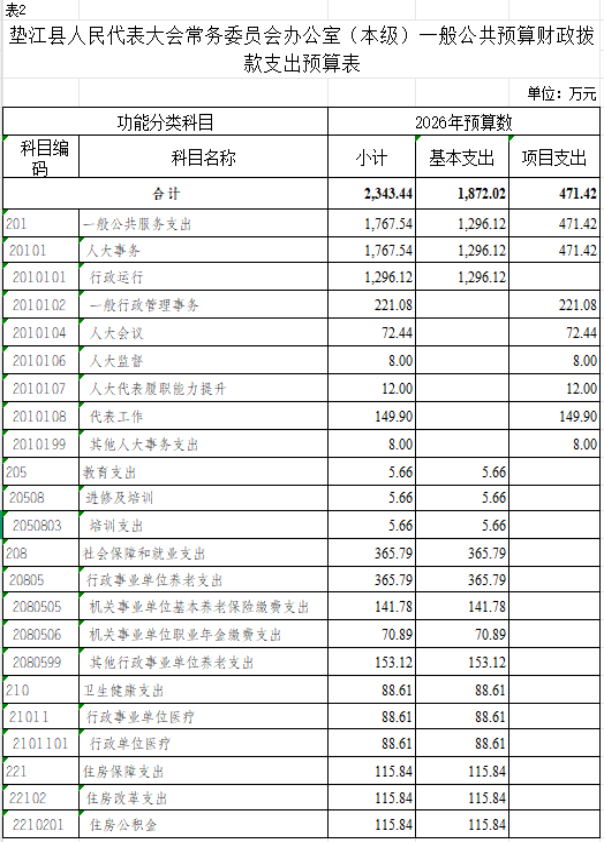 表2

垫江县人民代表大会常务委员会办公室（本级）一般公共预算财政拨款支出预算表

单位：万元

| 功能分类科目 | | 2026年预算数 | | |
|---|---|---|---|---|
| 科目编码 | 科目名称 | 小计 | 基本支出 | 项目支出 |
| 合计 | | 2,343.44 | 1,872.02 | 471.42 |
| 201 | 一般公共服务支出 | 1,767.54 | 1,296.12 | 471.42 |
| 20101 | 人大事务 | 1,767.54 | 1,296.12 | 471.42 |
| 2010101 | 行政运行 | 1,296.12 | 1,296.12 | |
| 2010102 | 一般行政管理事务 | 221.08 | | 221.08 |
| 2010104 | 人大会议 | 72.44 | | 72.44 |
| 2010106 | 人大监督 | 8.00 | | 8.00 |
| 2010107 | 人大代表履职能力提升 | 12.00 | | 12.00 |
| 2010108 | 代表工作 | 149.90 | | 149.90 |
| 2010199 | 其他人大事务支出 | 8.00 | | 8.00 |
| 205 | 教育支出 | 5.66 | 5.66 | |
| 20508 | 进修及培训 | 5.66 | 5.66 | |
| 2050803 | 培训支出 | 5.66 | 5.66 | |
| 208 | 社会保障和就业支出 | 365.79 | 365.79 | |
| 20805 | 行政事业单位养老支出 | 365.79 | 365.79 | |
| 2080505 | 机关事业单位基本养老保险缴费支出 | 141.78 | 141.78 | |
| 2080506 | 机关事业单位职业年金缴费支出 | 70.89 | 70.89 | |
| 2080599 | 其他行政事业单位养老支出 | 153.12 | 153.12 | |
| 210 | 卫生健康支出 | 88.61 | 88.61 | |
| 21011 | 行政事业单位医疗 | 88.61 | 88.61 | |
| 2101101 | 行政单位医疗 | 88.61 | 88.61 | |
| 221 | 住房保障支出 | 115.84 | 115.84 | |
| 22102 | 住房改革支出 | 115.84 | 115.84 | |
| 2210201 | 住房公积金 | 115.84 | 115.84 | |